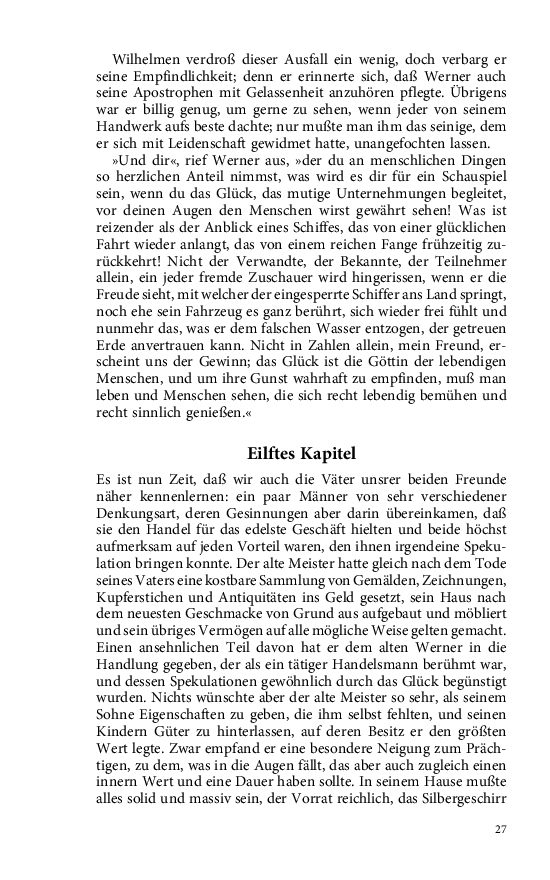 Wilhelmen verdroß dieser Ausfall ein wenig, doch verbarg er seine Empfindlichkeit; denn er erinnerte sich, daß Werner auch seine Apostrophen mit Gelassenheit anzuhören pflegte. Übrigens war er billig genug, um gerne zu sehen, wenn jeder von seinem Handwerk aufs beste dachte; nur mußte man ihm das seinige, dem er sich mit Leidenschaft gewidmet hatte, unangefochten lassen.

»Und dir«, rief Werner aus, »der du an menschlichen Dingen so herzlichen Anteil nimmst, was wird es dir für ein Schauspiel sein, wenn du das Glück, das mutige Unternehmungen begleitet, vor deinen Augen den Menschen wirst gewährt sehen! Was ist reizender als der Anblick eines Schiffes, das von einer glücklichen Fahrt wieder anlangt, das von einem reichen Fange frühzeitig zurückkehrt! Nicht der Verwandte, der Bekannte, der Teilnehmer allein, ein jeder fremde Zuschauer wird hingerissen, wenn er die Freude sieht, mit welcher der eingesperrte Schiffer ans Land springt, noch ehe sein Fahrzeug es ganz berührt, sich wieder frei fühlt und nunmehr das, was er dem falschen Wasser entzogen, der getreuen Erde anvertrauen kann. Nicht in Zahlen allein, mein Freund, erscheint uns der Gewinn; das Glück ist die Göttin der lebendigen Menschen, und um ihre Gunst wahrhaft zu empfinden, muß man leben und Menschen sehen, die sich recht lebendig bemühen und recht sinnlich genießen.«

Eilftes Kapitel

Es ist nun Zeit, daß wir auch die Väter unsrer beiden Freunde näher kennenlernen: ein paar Männer von sehr verschiedener Denkungsart, deren Gesinnungen aber darin übereinkamen, daß sie den Handel für das edelste Geschäft hielten und beide höchst aufmerksam auf jeden Vorteil waren, den ihnen irgendeine Spekulation bringen konnte. Der alte Meister hatte gleich nach dem Tode seines Vaters eine kostbare Sammlung von Gemälden, Zeichnungen, Kupferstichen und Antiquitäten ins Geld gesetzt, sein Haus nach dem neuesten Geschmacke von Grund aus aufgebaut und möbliert und sein übriges Vermögen auf alle mögliche Weise gelten gemacht. Einen ansehnlichen Teil davon hat er dem alten Werner in die Handlung gegeben, der als ein tätiger Handelsmann berühmt war, und dessen Spekulationen gewöhnlich durch das Glück begünstigt wurden. Nichts wünschte aber der alte Meister so sehr, als seinem Sohne Eigenschaften zu geben, die ihm selbst fehlten, und seinen Kindern Güter zu hinterlassen, auf deren Besitz er den größten Wert legte. Zwar empfand er eine besondere Neigung zum Prächtigen, zu dem, was in die Augen fällt, das aber auch zugleich einen innern Wert und eine Dauer haben sollte. In seinem Hause mußte alles solid und massiv sein, der Vorrat reichlich, das Silbergeschirr

27